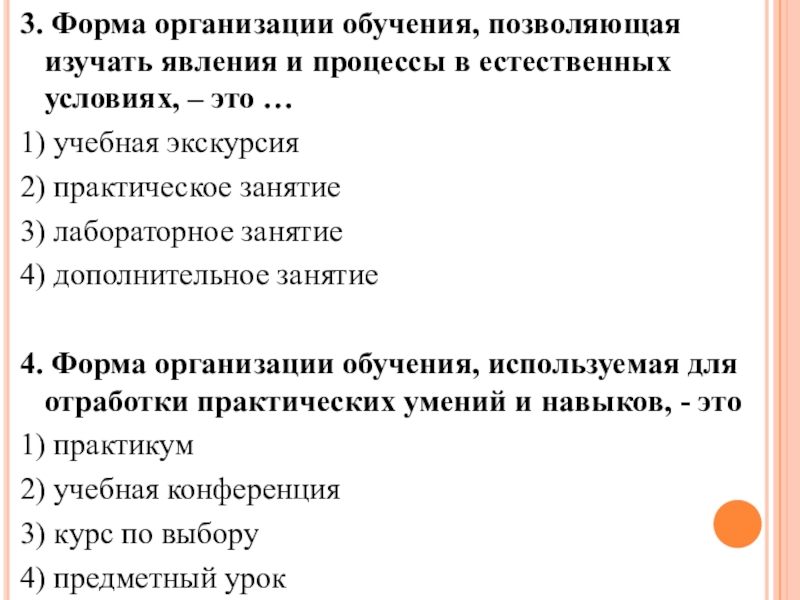 3. Форма организации обучения, позволяющая изучать явления и процессы в естественных условиях, – это …

1) учебная экскурсия

2) практическое занятие

3) лабораторное занятие

4) дополнительное занятие

4. Форма организации обучения, используемая для отработки практических умений и навыков, - это

1) практикум

2) учебная конференция

3) курс по выбору

4) предметный урок